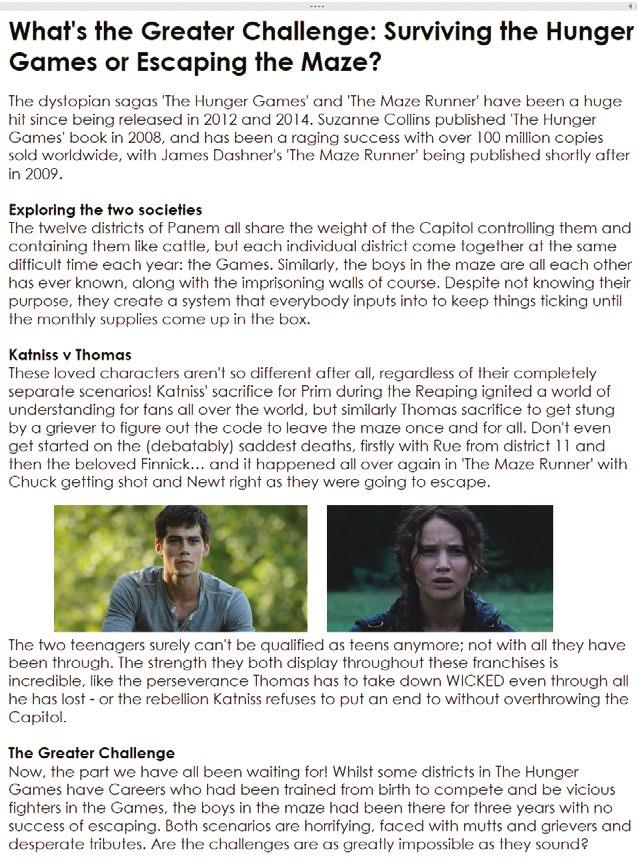 What's the Greater Challenge: Surviving the Hunger Games or Escaping the Maze?

The dystopian sagas 'The Hunger Games' and 'The Maze Runner' have been a huge hit since being released in 2012 and 2014. Suzanne Collins published 'The Hunger Games' book in 2008, and has been a raging success with over 100 million copies sold worldwide, with James Dashner's 'The Maze Runner' being published shortly after in 2009.

Exploring the two societies
The twelve districts of Panem all share the weight of the Capitol controlling them and containing them like cattle, but each individual district come together at the same difficult time each year: the Games. Similarly, the boys in the maze are all each other has ever known, along with the imprisoning walls of course. Despite not knowing their purpose, they create a system that everybody inputs into to keep things ticking until the monthly supplies come up in the box.

Katniss v Thomas
These loved characters aren't so different after all, regardless of their completely separate scenarios! Katniss' sacrifice for Prim during the Reaping ignited a world of understanding for fans all over the world, but similarly Thomas sacrifice to get stung by a griever to figure out the code to leave the maze once and for all. Don't even get started on the (debatably) saddest deaths, firstly with Rue from district 11 and then the beloved Finnick... and it happened all over again in 'The Maze Runner' with Chuck getting shot and Newt right as they were going to escape.

The two teenagers surely can't be qualified as teens anymore; not with all they have been through. The strength they both display throughout these franchises is incredible, like the perseverance Thomas has to take down WICKED even through all he has lost - or the rebellion Katniss refuses to put an end to without overthrowing the Capitol.

The Greater Challenge
Now, the part we have all been waiting for! Whilst some districts in The Hunger Games have Careers who had been trained from birth to compete and be vicious fighters in the Games, the boys in the maze had been there for three years with no success of escaping. Both scenarios are horrifying, faced with mutts and grievers and desperate tributes. Are the challenges are as greatly impossible as they sound?